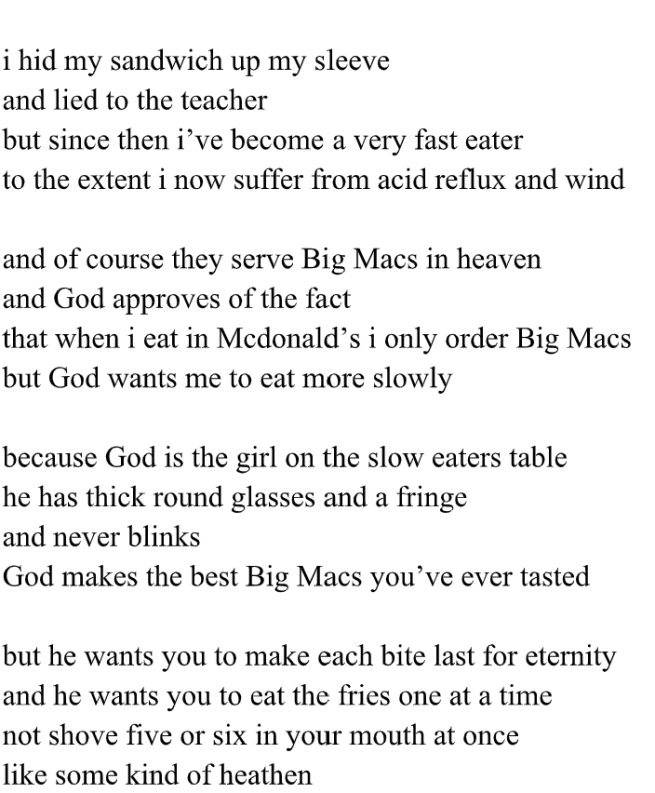 i hid my sandwich up my sleeve
and lied to the teacher
but since then i’ve become a very fast eater
to the extent i now suffer from acid reflux and wind

and of course they serve Big Macs in heaven
and God approves of the fact
that when i eat in Mcdonald’s i only order Big Macs
but God wants me to eat more slowly

because God is the girl on the slow eaters table
he has thick round glasses and a fringe
and never blinks
God makes the best Big Macs you’ve ever tasted

but he wants you to make each bite last for eternity
and he wants you to eat the fries one at a time
not shove five or six in your mouth at once
like some kind of heathen